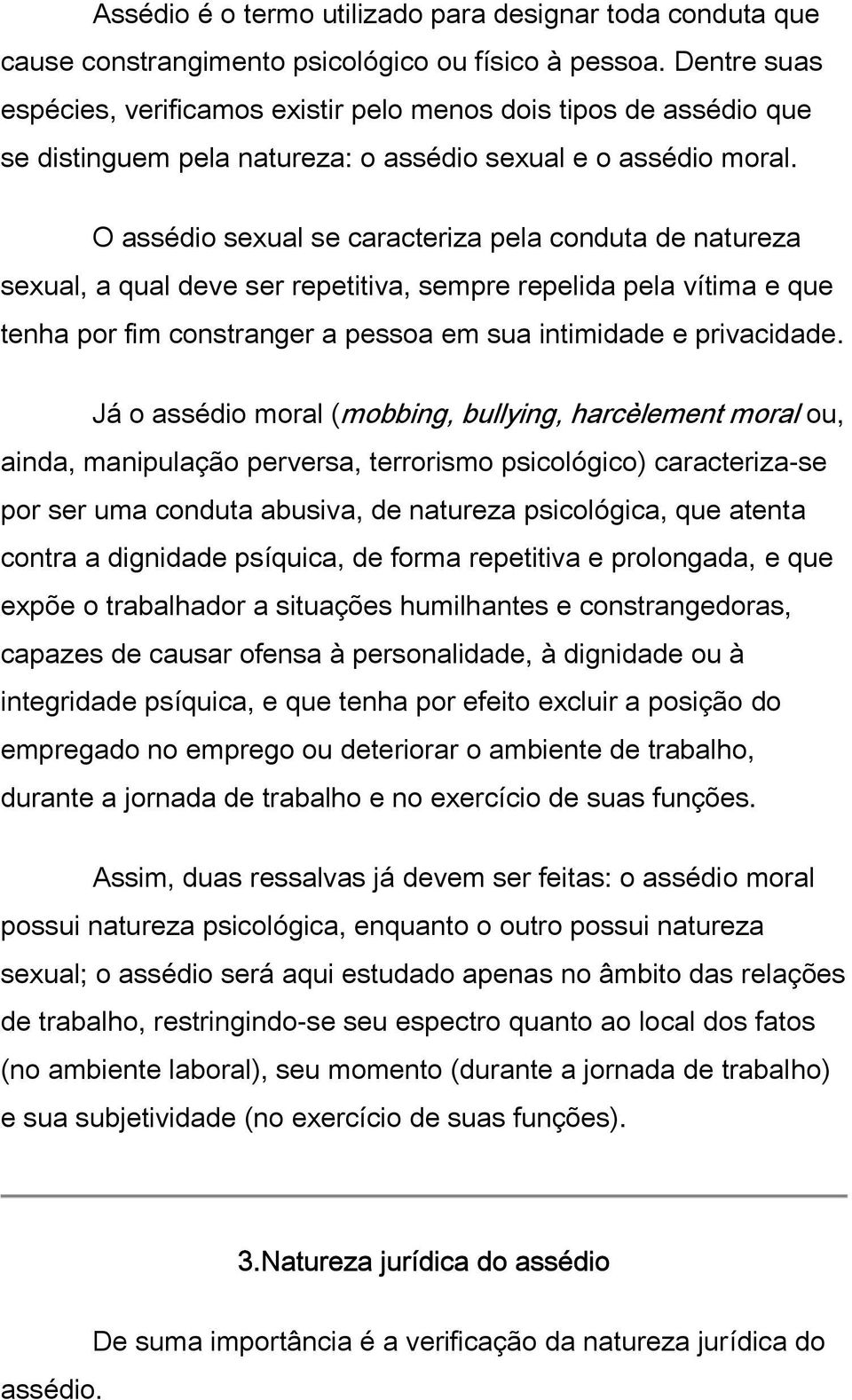 Assédio é o termo utilizado para designar toda conduta que cause constrangimento psicológico ou físico à pessoa. Dentre suas espécies, verificamos existir pelo menos dois tipos de assédio que se distinguem pela natureza: o assédio sexual e o assédio moral.

O assédio sexual se caracteriza pela conduta de natureza sexual, a qual deve ser repetitiva, sempre repelida pela vítima e que tenha por fim constranger a pessoa em sua intimidade e privacidade.

Já o assédio moral (mobbing, bullying, harcèlement moral ou, ainda, manipulação perversa, terrorismo psicológico) caracteriza-se por ser uma conduta abusiva, de natureza psicológica, que atenta contra a dignidade psíquica, de forma repetitiva e prolongada, e que expõe o trabalhador a situações humilhantes e constrangedoras, capazes de causar ofensa à personalidade, à dignidade ou à integridade psíquica, e que tenha por efeito excluir a posição do empregado no emprego ou deteriorar o ambiente de trabalho, durante a jornada de trabalho e no exercício de suas funções.

Assim, duas ressalvas já devem ser feitas: o assédio moral possui natureza psicológica, enquanto o outro possui natureza sexual; o assédio será aqui estudado apenas no âmbito das relações de trabalho, restringindo-se seu espectro quanto ao local dos fatos (no ambiente laboral), seu momento (durante a jornada de trabalho) e sua subjetividade (no exercício de suas funções).

3.Natureza jurídica do assédio

De suma importância é a verificação da natureza jurídica do assédio.